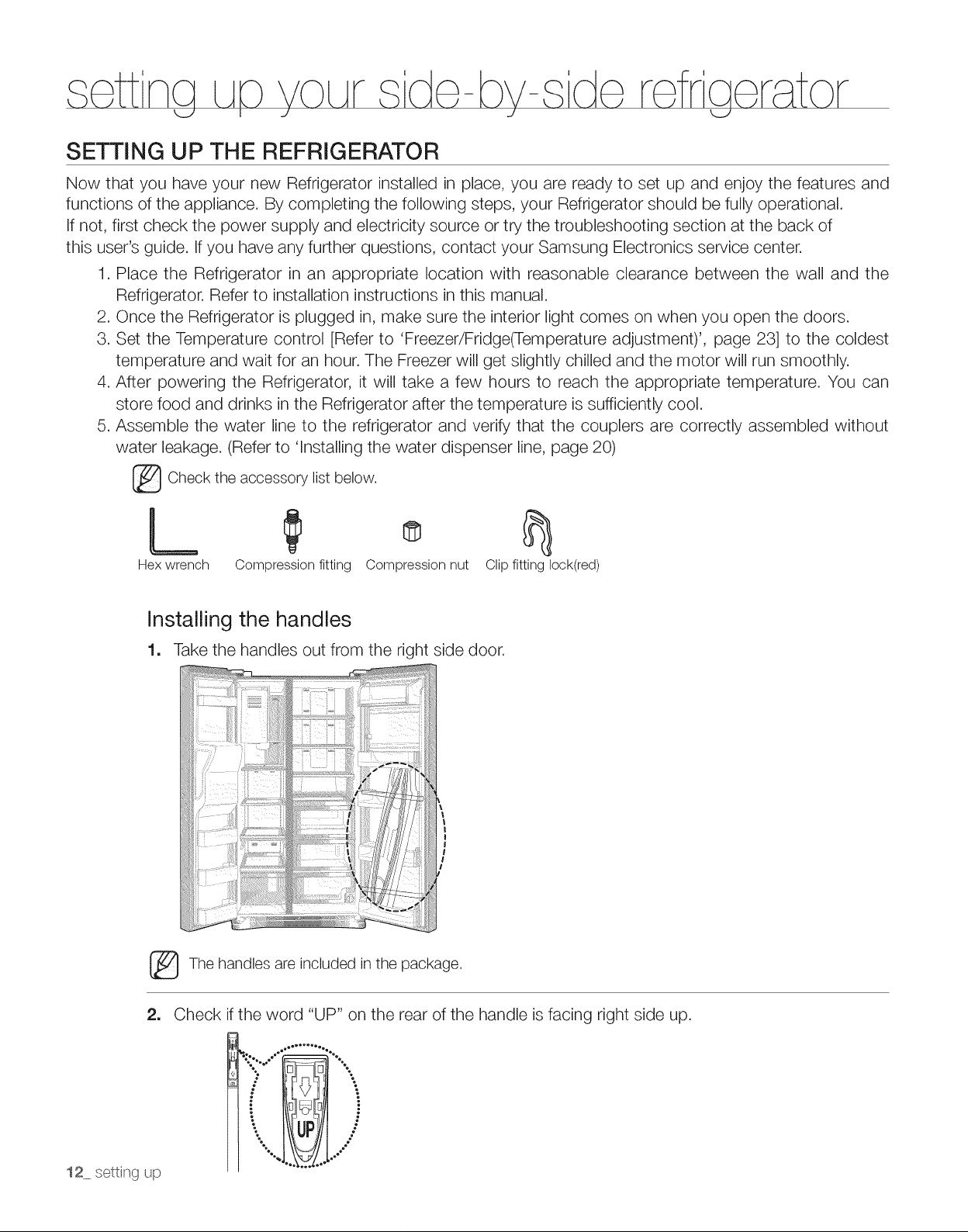 setting up your side-by-side refrigerator

SETTING UP THE REFRIGERATOR

Now that you have your new Refrigerator installed in place, you are ready to set up and enjoy the features and functions of the appliance. By completing the following steps, your Refrigerator should be fully operational. If not, first check the power supply and electricity source or try the troubleshooting section at the back of this user's guide. If you have any further questions, contact your Samsung Electronics service center.

1. Place the Refrigerator in an appropriate location with reasonable clearance between the wall and the Refrigerator. Refer to installation instructions in this manual.
2. Once the Refrigerator is plugged in, make sure the interior light comes on when you open the doors.
3. Set the Temperature control [Refer to 'Freezer/Fridge(Temperature adjustment)', page 23] to the coldest temperature and wait for an hour. The Freezer will get slightly chilled and the motor will run smoothly.
4. After powering the Refrigerator, it will take a few hours to reach the appropriate temperature. You can store food and drinks in the Refrigerator after the temperature is sufficiently cool.
5. Assemble the water line to the refrigerator and verify that the couplers are correctly assembled without water leakage. (Refer to 'Installing the water dispenser line, page 20)

Check the accessory list below.

Hex wrench Compression fitting Compression nut Clip fitting lock(red)

Installing the handles

1. Take the handles out from the right side door.

The handles are included in the package.

2. Check if the word "UP" on the rear of the handle is facing right side up.

UP

12_ setting up